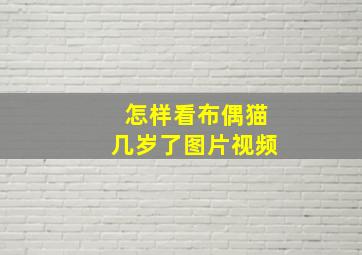 怎样看布偶猫
几岁了图片视频